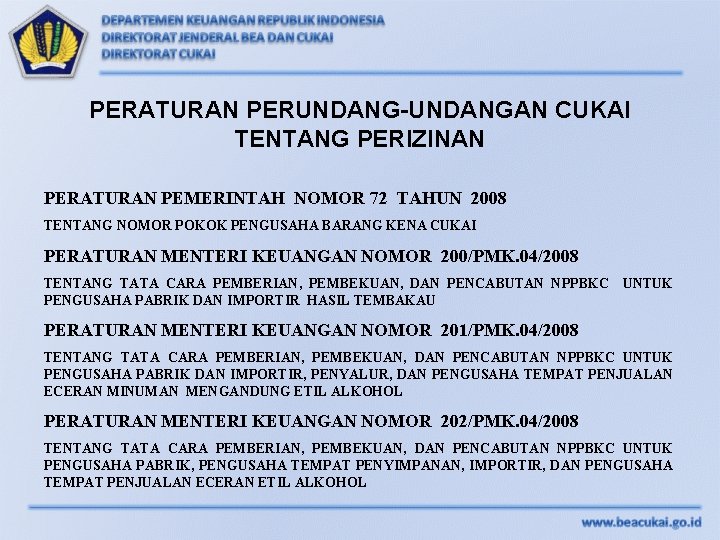 DEPARTEMEN KEUANGAN REPUBLIK INDONESIA
DIREKTORAT JENDERAL BEA DAN CUKAI
DIREKTORAT CUKAI

PERATURAN PERUNDANG-UNDANGAN CUKAI TENTANG PERIZINAN

PERATURAN PEMERINTAH NOMOR 72 TAHUN 2008

TENTANG NOMOR POKOK PENGUSAHA BARANG KENA CUKAI

PERATURAN MENTERI KEUANGAN NOMOR 200/PMK.04/2008

TENTANG TATA CARA PEMBERIAN, PEMBEKUAN, DAN PENCABUTAN NPPBKC UNTUK PENGUSAHA PABRIK DAN IMPORTIR HASIL TEMBAKAU

PERATURAN MENTERI KEUANGAN NOMOR 201/PMK.04/2008

TENTANG TATA CARA PEMBERIAN, PEMBEKUAN, DAN PENCABUTAN NPPBKC UNTUK PENGUSAHA PABRIK DAN IMPORTIR, PENYALUR, DAN PENGUSAHA TEMPAT PENJUALAN ECERAN MINUMAN MENGANDUNG ETIL ALKOHOL

PERATURAN MENTERI KEUANGAN NOMOR 202/PMK.04/2008

TENTANG TATA CARA PEMBERIAN, PEMBEKUAN, DAN PENCABUTAN NPPBKC UNTUK PENGUSAHA PABRIK, PENGUSAHA TEMPAT PENYIMPANAN, IMPORTIR, DAN PENGUSAHA TEMPAT PENJUALAN ECERAN ETIL ALKOHOL

www.beacukai.go.id